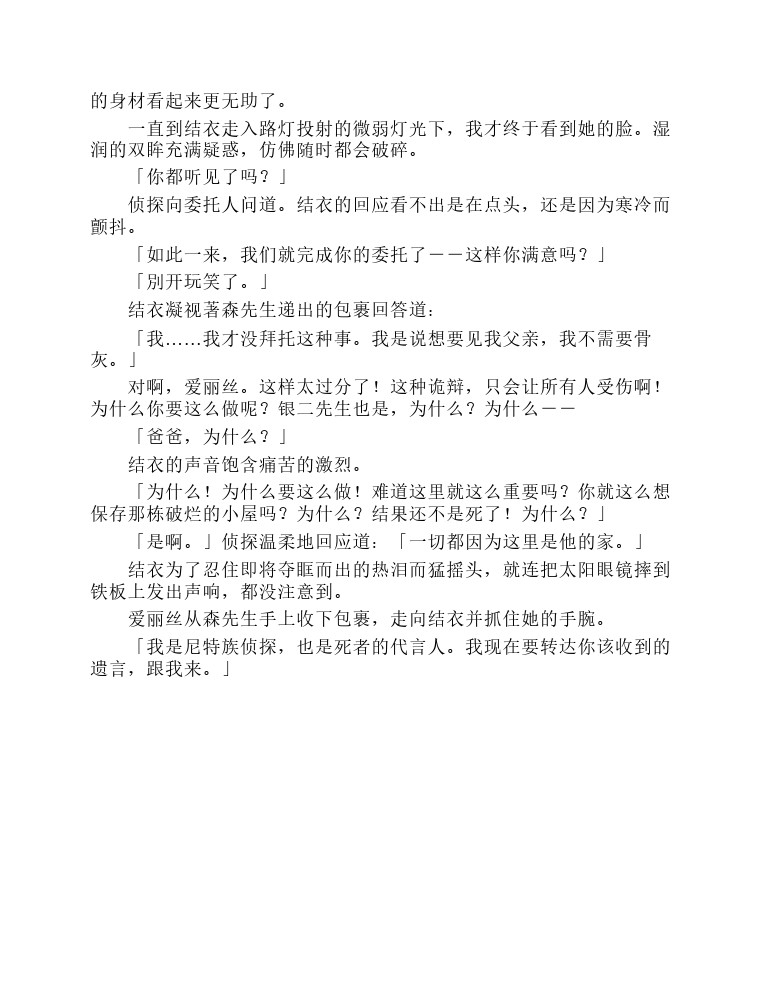 的身材看起来更无助了。

一直到结衣走入路灯投射的微弱灯光下，我才终于看到她的脸。湿润的双眸充满疑惑，仿佛随时都会破碎。

「你都听见了吗？」

侦探向委托人问道。结衣的回应看不出是在点头，还是因为寒冷而颤抖。

「如此一来，我们就完成你的委托了——这样你满意吗？」

「别开玩笑了。」

结衣凝视著森先生递出的包裹回答道：

「我……我才没拜托这种事。我是说想要见我父亲，我不需要骨灰。」

对啊，爱丽丝。这样太过分了！这种诡辩，只会让所有人受伤啊！为什么你要这么做呢？银二先生也是，为什么？为什么——

「爸爸，为什么？」

结衣的声音饱含痛苦的激烈。

「为什么！为什么要这么做！难道这里就这么重要吗？你就这么想保存那栋破烂的小屋吗？为什么？结果还不是死了！为什么？」

「是啊。」侦探温柔地回应道：「一切都因为这里是他的家。」

结衣为了忍住即将夺眶而出的热泪而猛摇头，就连把太阳眼镜摔到铁板上发出声响，都没注意到。

爱丽丝从森先生手上收下包裹，走向结衣并抓住她的手腕。

「我是尼特族侦探，也是死者的代言人。我现在要转达你该收到的遗言，跟我来。」